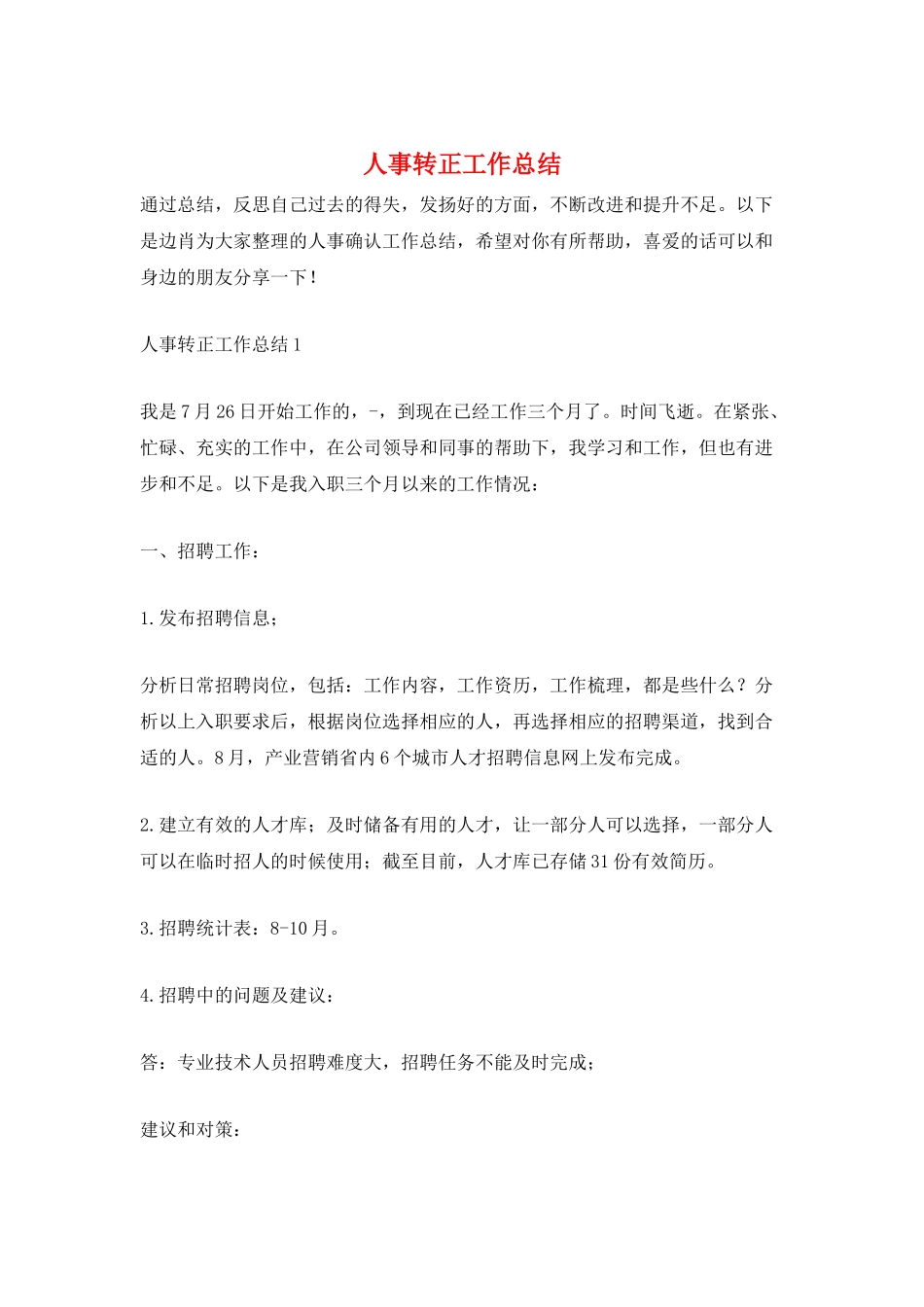 人事转正工作总结

通过总结，反思自己过去的得失，发扬好的方面，不断改进和提升不足。以下是边肖为大家整理的人事确认工作总结，希望对你有所帮助，喜爱的话可以和身边的朋友分享一下！

人事转正工作总结1

我是7月26日开始工作的，-，到现在已经工作三个月了。时间飞逝。在紧张、忙碌、充实的工作中，在公司领导和同事的帮助下，我学习和工作，但也有进步和不足。以下是我入职三个月以来的工作情况：

一、招聘工作：

1.发布招聘信息；

分析日常招聘岗位，包括：工作内容，工作资历，工作梳理，都是些什么？分析以上入职要求后，根据岗位选择相应的人，再选择相应的招聘渠道，找到合适的人。8月，产业营销省内6个城市人才招聘信息网上发布完成。

2.建立有效的人才库；及时储备有用的人才，让一部分人可以选择，一部分人可以在临时招人的时候使用；截至目前，人才库已存储31份有效简历。

3.招聘统计表：8-10月。

4.招聘中的问题及建议：

答：专业技术人员招聘难度大，招聘任务不能及时完成；

建议和对策：